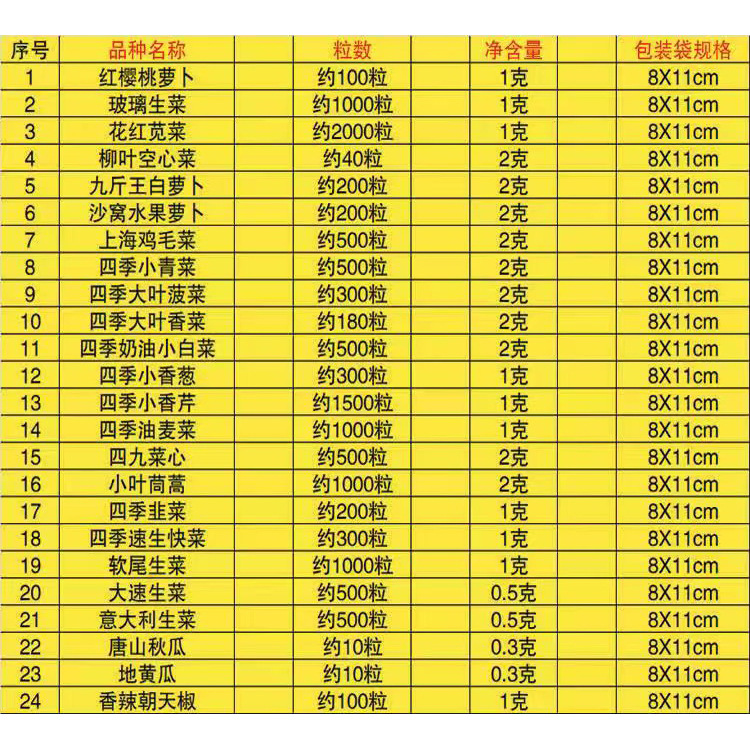 | 序号 | 品种名称 | 粒数 | 净含量 | 包装袋规格 |
|---|---|---|---|---|
| 1 | 红樱桃萝卜 | 约100粒 | 1克 | 8X11cm |
| 2 | 玻璃生菜 | 约1000粒 | 1克 | 8X11cm |
| 3 | 花红苋菜 | 约2000粒 | 1克 | 8X11cm |
| 4 | 柳叶空心菜 | 约40粒 | 2克 | 8X11cm |
| 5 | 九斤王白萝卜 | 约200粒 | 2克 | 8X11cm |
| 6 | 沙窝水果萝卜 | 约200粒 | 2克 | 8X11cm |
| 7 | 上海鸡毛菜 | 约500粒 | 2克 | 8X11cm |
| 8 | 四季小青菜 | 约500粒 | 2克 | 8X11cm |
| 9 | 四季大叶菠菜 | 约300粒 | 2克 | 8X11cm |
| 10 | 四季大叶香菜 | 约180粒 | 2克 | 8X11cm |
| 11 | 四季奶油小白菜 | 约500粒 | 2克 | 8X11cm |
| 12 | 四季小香葱 | 约300粒 | 1克 | 8X11cm |
| 13 | 四季小香芹 | 约1500粒 | 1克 | 8X11cm |
| 14 | 四季油麦菜 | 约1000粒 | 1克 | 8X11cm |
| 15 | 四九菜心 | 约500粒 | 2克 | 8X11cm |
| 16 | 小叶茼蒿 | 约1000粒 | 2克 | 8X11cm |
| 17 | 四季韭菜 | 约200粒 | 1克 | 8X11cm |
| 18 | 四季速生快菜 | 约300粒 | 1克 | 8X11cm |
| 19 | 软尾生菜 | 约1000粒 | 1克 | 8X11cm |
| 20 | 大速生菜 | 约500粒 | 0.5克 | 8X11cm |
| 21 | 意大利生菜 | 约500粒 | 0.5克 | 8X11cm |
| 22 | 唐山秋瓜 | 约10粒 | 0.3克 | 8X11cm |
| 23 | 地黄瓜 | 约10粒 | 0.3克 | 8X11cm |
| 24 | 香辣朝天椒 | 约100粒 | 1克 | 8X11cm |